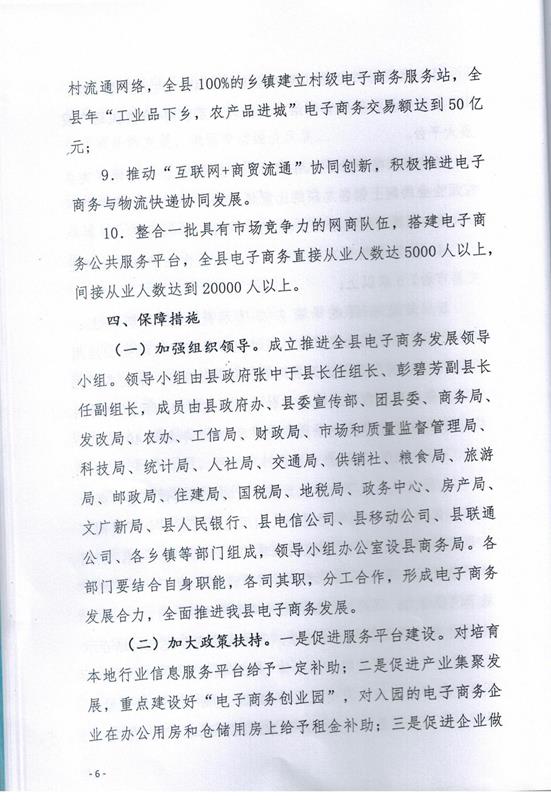 村流通网络，全县100%的乡镇建立村级电子商务服务站，全县年“工业品下乡，农产品进城”电子商务交易额达到50亿元；

9．推动“互联网+商贸流通”协同创新，积极推进电子商务与物流快递协同发展。

10．整合一批具有市场竞争力的网商队伍，搭建电子商务公共服务平台，全县电子商务直接从业人数达5000人以上，间接从业人数达到20000人以上。

四、保障措施

（一）加强组织领导。成立推进全县电子商务发展领导小组。领导小组由县政府张中于县长任组长、彭碧芳副县长任副组长，成员由县政府办、县委宣传部、团县委、商务局、发改局、农办、工信局、财政局、市场和质量监督管理局、科技局、统计局、人社局、交通局、供销社、粮食局、旅游局、邮政局、住建局、国税局、地税局、政务中心、房产局、文广新局、县人民银行、县电信公司、县移动公司、县联通公司、各乡镇等部门组成，领导小组办公室设县商务局。各部门要结合自身职能，各司其职，分工合作，形成电子商务发展合力，全面推进我县电子商务发展。

（二）加大政策扶持。一是促进服务平台建设。对培育本地行业信息服务平台给予一定补助；二是促进产业集聚发展，重点建设好“电子商务创业园”，对入园的电子商务企业在办公用房和仓储用房上给予租金补助；三是促进企业做

-6-